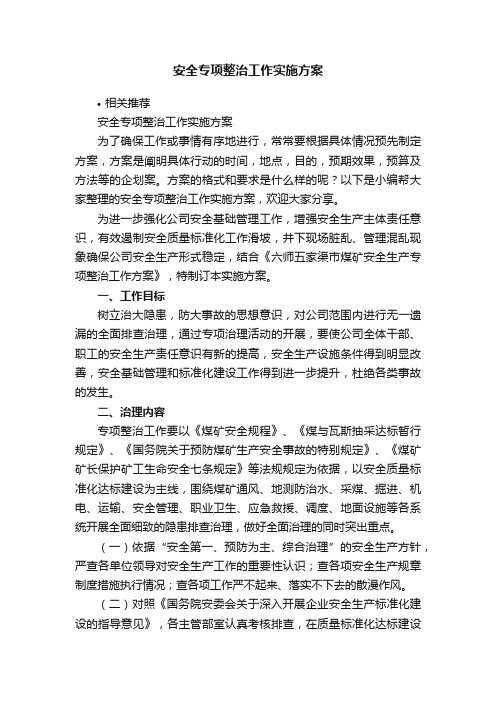 安全专项整治工作实施方案

• 相关推荐

安全专项整治工作实施方案

为了确保工作或事情有序地进行，常常要根据具体情况预先制定方案，方案是阐明具体行动的时间，地点，目的，预期效果，预算及方法等的企划案。方案的格式和要求是什么样的呢？以下是小编帮大家整理的安全专项整治工作实施方案，欢迎大家分享。

为进一步强化公司安全基础管理工作，增强安全生产主体责任意识，有效遏制安全质量标准化工作滑坡，井下现场脏乱、管理混乱现象确保公司安全生产形式稳定，结合《六师五家渠市煤矿安全生产专项整治工作方案》，特制订本实施方案。

一、工作目标

树立治大隐患，防大事故的思想意识，对公司范围内进行无一遗漏的全面排查治理，通过专项治理活动的开展，要使公司全体干部、职工的安全生产责任意识有新的提高，安全生产设施条件得到明显改善，安全基础管理和标准化建设工作得到进一步提升，杜绝各类事故的发生。

二、治理内容

专项整治工作要以《煤矿安全规程》、《煤与瓦斯抽采达标暂行规定》、《国务院关于预防煤矿生产安全事故的特别规定》、《煤矿矿长保护矿工生命安全七条规定》等法规规定为依据，以安全质量标准化达标建设为主线，围绕煤矿通风、地测防治水、采煤、掘进、机电、运输、安全管理、职业卫生、应急救援、调度、地面设施等各系统开展全面细致的隐患排查治理，做好全面治理的同时突出重点。

（一）依据“安全第一、预防为主、综合治理”的安全生产方针，严查各单位领导对安全生产工作的重要性认识；查各项安全生产规章制度措施执行情况；查各项工作严不起来、落实不下去的散漫作风。

（二）对照《国务院安委会关于深入开展企业安全生产标准化建设的指导意见》，各主管部室认真考核排查，在质量标准化达标建设